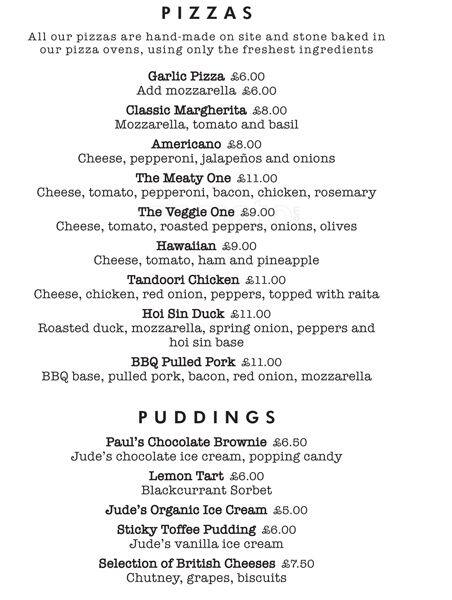 PIZZAS

All our pizzas are hand-made on site and stone baked in our pizza ovens, using only the freshest ingredients

Garlic Pizza £6.00
Add mozzarella £6.00

Classic Margherita £8.00
Mozzarella, tomato and basil

Americano £8.00
Cheese, pepperoni, jalapeños and onions

The Meaty One £11.00
Cheese, tomato, pepperoni, bacon, chicken, rosemary

The Veggie One £9.00
Cheese, tomato, roasted peppers, onions, olives

Hawaiian £9.00
Cheese, tomato, ham and pineapple

Tandoori Chicken £11.00
Cheese, chicken, red onion, peppers, topped with raita

Hoi Sin Duck £11.00
Roasted duck, mozzarella, spring onion, peppers and hoi sin base

BBQ Pulled Pork £11.00
BBQ base, pulled pork, bacon, red onion, mozzarella

PUDDINGS

Paul's Chocolate Brownie £6.50
Jude's chocolate ice cream, popping candy

Lemon Tart £6.00
Blackcurrant Sorbet

Jude's Organic Ice Cream £5.00

Sticky Toffee Pudding £6.00
Jude's vanilla ice cream

Selection of British Cheeses £7.50
Chutney, grapes, biscuits